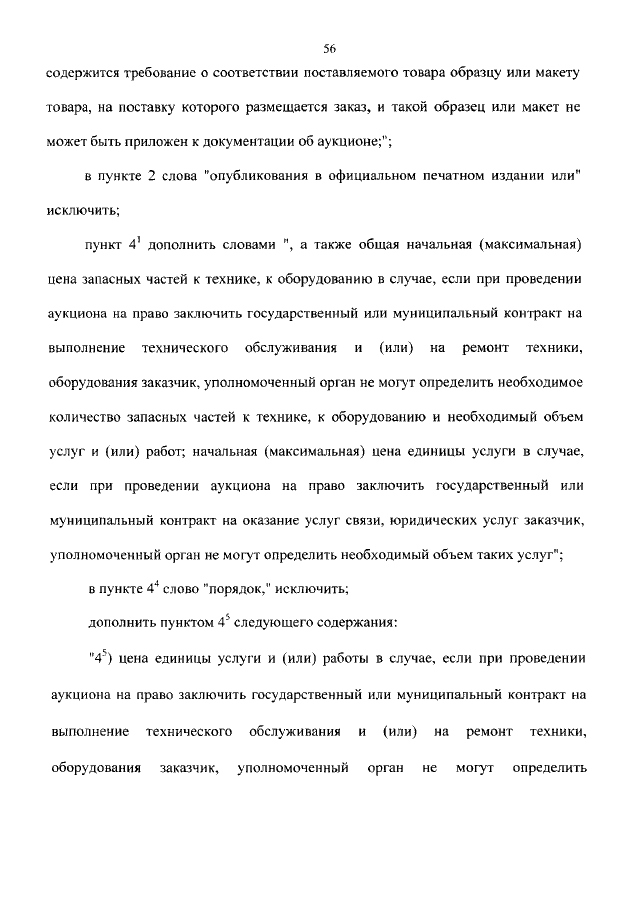 56

содержится требование о соответствии поставляемого товара образцу или макету товара, на поставку которого размещается заказ, и такой образец или макет не может быть приложен к документации об аукционе;";

в пункте 2 слова "опубликования в официальном печатном издании или" исключить;

пункт $4^1$ дополнить словами ", а также общая начальная (максимальная) цена запасных частей к технике, к оборудованию в случае, если при проведении аукциона на право заключить государственный или муниципальный контракт на выполнение технического обслуживания и (или) на ремонт техники, оборудования заказчик, уполномоченный орган не могут определить необходимое количество запасных частей к технике, к оборудованию и необходимый объем услуг и (или) работ; начальная (максимальная) цена единицы услуги в случае, если при проведении аукциона на право заключить государственный или муниципальный контракт на оказание услуг связи, юридических услуг заказчик, уполномоченный орган не могут определить необходимый объем таких услуг";

в пункте $4^4$ слово "порядок," исключить;

дополнить пунктом $4^5$ следующего содержания:

"$4^5$) цена единицы услуги и (или) работы в случае, если при проведении аукциона на право заключить государственный или муниципальный контракт на выполнение технического обслуживания и (или) на ремонт техники, оборудования заказчик, уполномоченный орган не могут определить